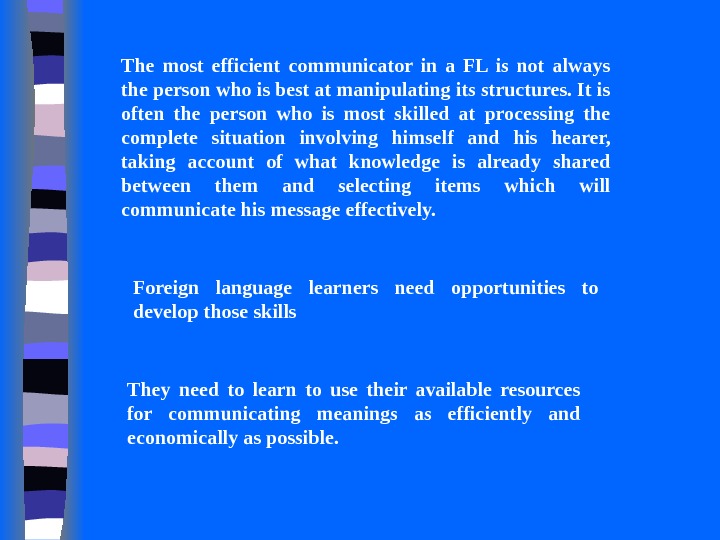 The most efficient communicator in a FL is not always the person who is best at manipulating its structures. It is often the person who is most skilled at processing the complete situation involving himself and his hearer, taking account of what knowledge is already shared between them and selecting items which will communicate his message effectively.

Foreign language learners need opportunities to develop those skills

They need to learn to use their available resources for communicating meanings as efficiently and economically as possible.